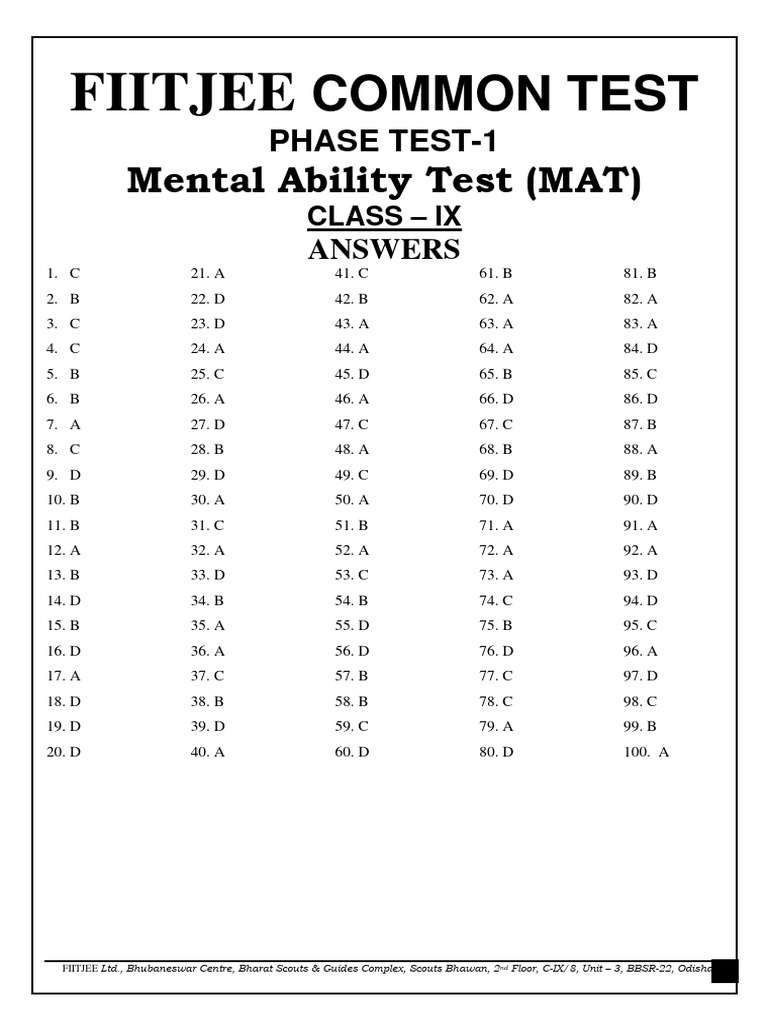 FIITJEE COMMON TEST
PHASE TEST-1
Mental Ability Test (MAT)
CLASS – IX
ANSWERS

1. C
2. B
3. C
4. C
5. B
6. B
7. A
8. C
9. D
10. B
11. B
12. A
13. B
14. D
15. B
16. D
17. A
18. D
19. D
20. D

21. A
22. D
23. D
24. A
25. C
26. A
27. D
28. B
29. D
30. A
31. C
32. A
33. D
34. B
35. A
36. A
37. C
38. B
39. D
40. A

41. C
42. B
43. A
44. A
45. D
46. A
47. C
48. A
49. C
50. A
51. B
52. A
53. C
54. B
55. D
56. D
57. B
58. B
59. C
60. D

61. B
62. A
63. A
64. A
65. B
66. D
67. C
68. B
69. D
70. D
71. A
72. A
73. A
74. C
75. B
76. D
77. C
78. C
79. A
80. D

81. B
82. A
83. A
84. D
85. C
86. D
87. B
88. A
89. B
90. D
91. A
92. A
93. D
94. D
95. C
96. A
97. D
98. C
99. B
100. A

FIITJEE Ltd., Bhubaneswar Centre, Bharat Scouts & Guides Complex, Scouts Bhawan, 2nd Floor, C-IX/8, Unit – 3, BBSR-22, Odisha